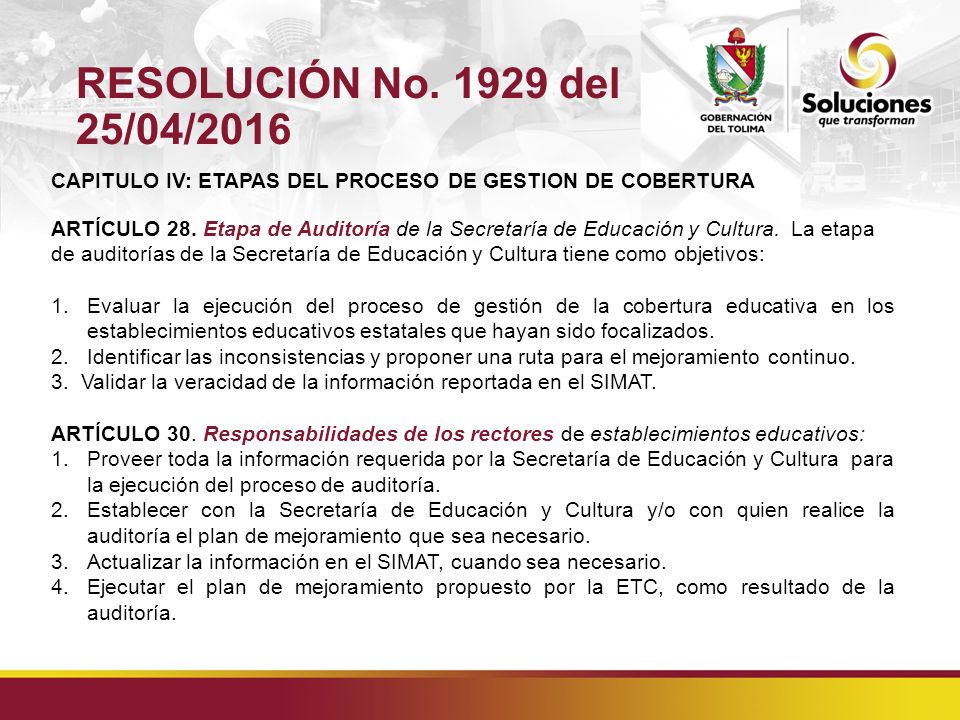 RESOLUCIÓN No. 1929 del 25/04/2016

GOBERNACIÓN DEL TOLIMA

Soluciones que transforman

CAPITULO IV: ETAPAS DEL PROCESO DE GESTION DE COBERTURA

ARTÍCULO 28. Etapa de Auditoría de la Secretaría de Educación y Cultura. La etapa de auditorías de la Secretaría de Educación y Cultura tiene como objetivos:

1. Evaluar la ejecución del proceso de gestión de la cobertura educativa en los establecimientos educativos estatales que hayan sido focalizados.
2. Identificar las inconsistencias y proponer una ruta para el mejoramiento continuo.
3. Validar la veracidad de la información reportada en el SIMAT.

ARTÍCULO 30. Responsabilidades de los rectores de establecimientos educativos:
1. Proveer toda la información requerida por la Secretaría de Educación y Cultura para la ejecución del proceso de auditoría.
2. Establecer con la Secretaría de Educación y Cultura y/o con quien realice la auditoría el plan de mejoramiento que sea necesario.
3. Actualizar la información en el SIMAT, cuando sea necesario.
4. Ejecutar el plan de mejoramiento propuesto por la ETC, como resultado de la auditoría.